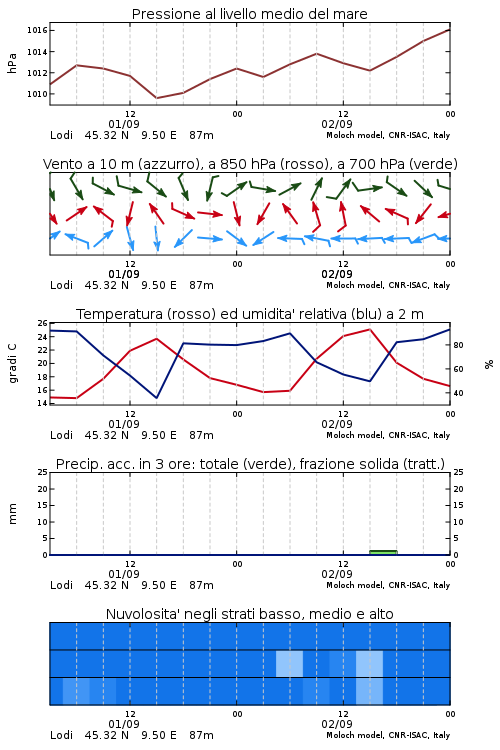 Pressione al livello medio del mare

hPa

1016
1014
1012
1010

12
01/09
00
12
02/09
00

Lodi 45.32 N 9.50 E 87m
Moloch model, CNR-ISAC, Italy

Vento a 10 m (azzurro), a 850 hPa (rosso), a 700 hPa (verde)

12
01/09
00
12
02/09
00

Lodi 45.32 N 9.50 E 87m
Moloch model, CNR-ISAC, Italy

Temperatura (rosso) ed umidita' relativa (blu) a 2 m

gradi C

26
24
22
20
18
16
14

%

80
60
40

12
01/09
00
12
02/09
00

Lodi 45.32 N 9.50 E 87m
Moloch model, CNR-ISAC, Italy

Precip. acc. in 3 ore: totale (verde), frazione solida (tratt.)

mm

25
20
15
10
5
0

25
20
15
10
5
0

12
01/09
00
12
02/09
00

Lodi 45.32 N 9.50 E 87m
Moloch model, CNR-ISAC, Italy

Nuvolosita' negli strati basso, medio e alto

12
01/09
00
12
02/09
00

Lodi 45.32 N 9.50 E 87m
Moloch model, CNR-ISAC, Italy